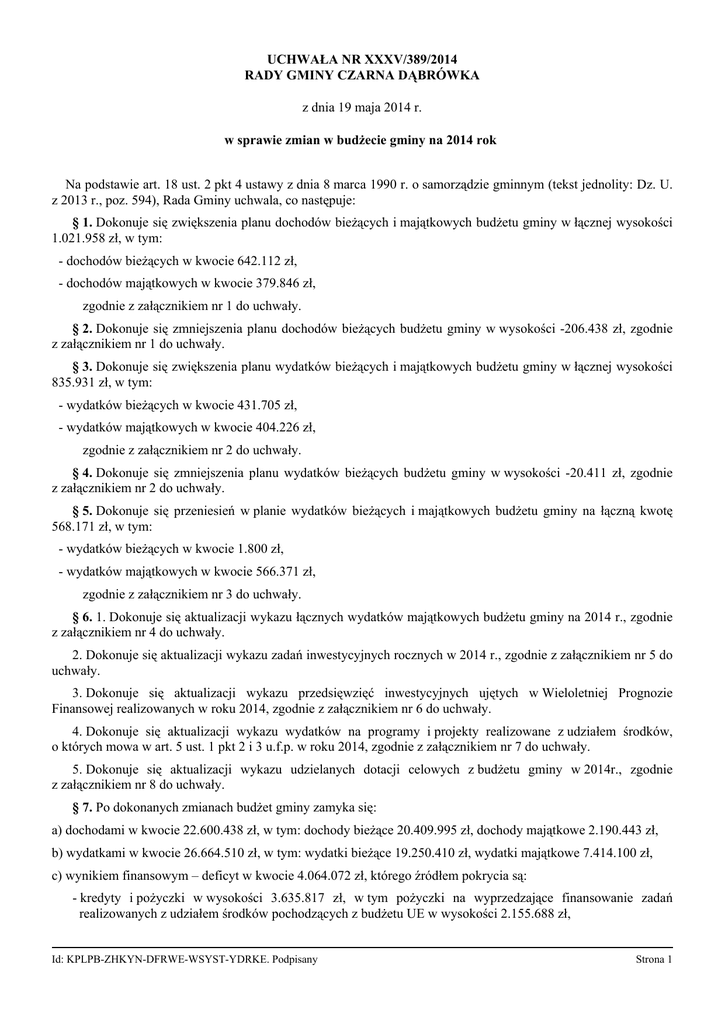 UCHWAŁA NR XXXV/389/2014
RADY GMINY CZARNA DĄBRÓWKA

z dnia 19 maja 2014 r.

w sprawie zmian w budżecie gminy na 2014 rok

Na podstawie art. 18 ust. 2 pkt 4 ustawy z dnia 8 marca 1990 r. o samorządzie gminnym (tekst jednolity: Dz. U. z 2013 r., poz. 594), Rada Gminy uchwala, co następuje:

§ 1. Dokonuje się zwiększenia planu dochodów bieżących i majątkowych budżetu gminy w łącznej wysokości 1.021.958 zł, w tym:

- dochodów bieżących w kwocie 642.112 zł,

- dochodów majątkowych w kwocie 379.846 zł,

zgodnie z załącznikiem nr 1 do uchwały.

§ 2. Dokonuje się zmniejszenia planu dochodów bieżących budżetu gminy w wysokości -206.438 zł, zgodnie z załącznikiem nr 1 do uchwały.

§ 3. Dokonuje się zwiększenia planu wydatków bieżących i majątkowych budżetu gminy w łącznej wysokości 835.931 zł, w tym:

- wydatków bieżących w kwocie 431.705 zł,

- wydatków majątkowych w kwocie 404.226 zł,

zgodnie z załącznikiem nr 2 do uchwały.

§ 4. Dokonuje się zmniejszenia planu wydatków bieżących budżetu gminy w wysokości -20.411 zł, zgodnie z załącznikiem nr 2 do uchwały.

§ 5. Dokonuje się przeniesień w planie wydatków bieżących i majątkowych budżetu gminy na łączną kwotę 568.171 zł, w tym:

- wydatków bieżących w kwocie 1.800 zł,

- wydatków majątkowych w kwocie 566.371 zł,

zgodnie z załącznikiem nr 3 do uchwały.

§ 6. 1. Dokonuje się aktualizacji wykazu łącznych wydatków majątkowych budżetu gminy na 2014 r., zgodnie z załącznikiem nr 4 do uchwały.

2. Dokonuje się aktualizacji wykazu zadań inwestycyjnych rocznych w 2014 r., zgodnie z załącznikiem nr 5 do uchwały.

3. Dokonuje się aktualizacji wykazu przedsięwzięć inwestycyjnych ujętych w Wieloletniej Prognozie Finansowej realizowanych w roku 2014, zgodnie z załącznikiem nr 6 do uchwały.

4. Dokonuje się aktualizacji wykazu wydatków na programy i projekty realizowane z udziałem środków, o których mowa w art. 5 ust. 1 pkt 2 i 3 u.f.p. w roku 2014, zgodnie z załącznikiem nr 7 do uchwały.

5. Dokonuje się aktualizacji wykazu udzielanych dotacji celowych z budżetu gminy w 2014r., zgodnie z załącznikiem nr 8 do uchwały.

§ 7. Po dokonanych zmianach budżet gminy zamyka się:

a) dochodami w kwocie 22.600.438 zł, w tym: dochody bieżące 20.409.995 zł, dochody majątkowe 2.190.443 zł,

b) wydatkami w kwocie 26.664.510 zł, w tym: wydatki bieżące 19.250.410 zł, wydatki majątkowe 7.414.100 zł,

c) wynikiem finansowym – deficyt w kwocie 4.064.072 zł, którego źródłem pokrycia są:

- kredyty i pożyczki w wysokości 3.635.817 zł, w tym pożyczki na wyprzedzające finansowanie zadań realizowanych z udziałem środków pochodzących z budżetu UE w wysokości 2.155.688 zł,

Id: KPLPB-ZHKYN-DFRWE-WSYST-YDRKE. Podpisany

Strona 1